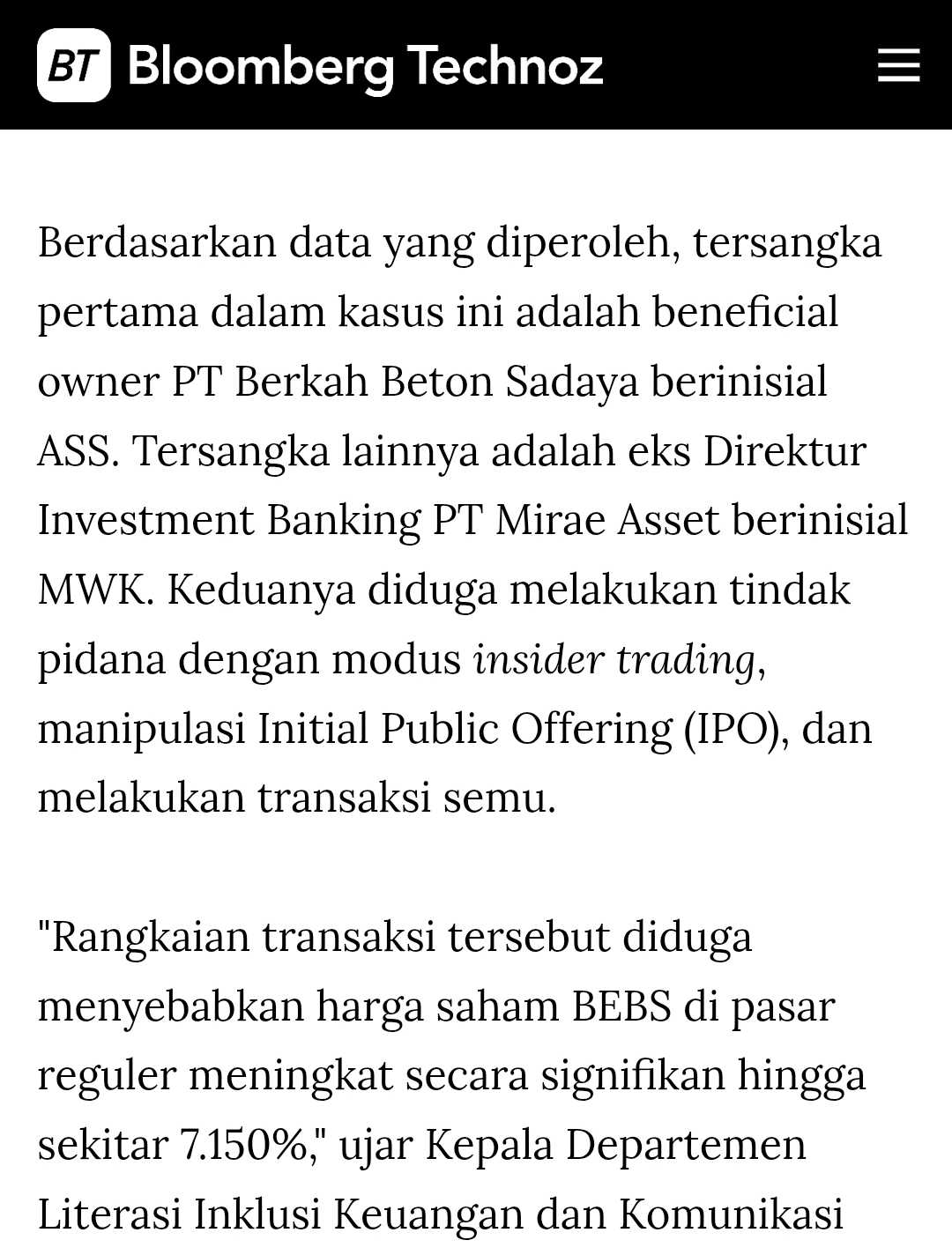 BT Bloomberg Technoz

Berdasarkan data yang diperoleh, tersangka pertama dalam kasus ini adalah beneficial owner PT Berkah Beton Sadaya berinisial ASS. Tersangka lainnya adalah eks Direktur Investment Banking PT Mirae Asset berinisial MWK. Keduanya diduga melakukan tindak pidana dengan modus insider trading, manipulasi Initial Public Offering (IPO), dan melakukan transaksi semu.

"Rangkaian transaksi tersebut diduga menyebabkan harga saham BEBS di pasar reguler meningkat secara signifikan hingga sekitar 7.150%," ujar Kepala Departemen Literasi Inklusi Keuangan dan Komunikasi